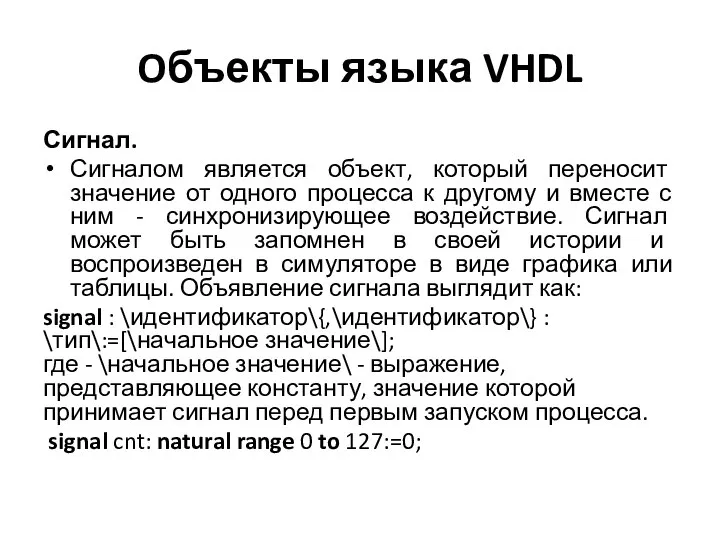 Объекты языка VHDL

Сигнал.

• Сигналом является объект, который переносит значение от одного процесса к другому и вместе с ним - синхронизирующее воздействие. Сигнал может быть запомнен в своей истории и воспроизведен в симуляторе в виде графика или таблицы. Объявление сигнала выглядит как:

signal : \идентификатор\{,\идентификатор\} : \тип\:=[\начальное значение\];
где - \начальное значение\ - выражение, представляющее константу, значение которой принимает сигнал перед первым запуском процесса.

signal cnt: natural range 0 to 127:=0;